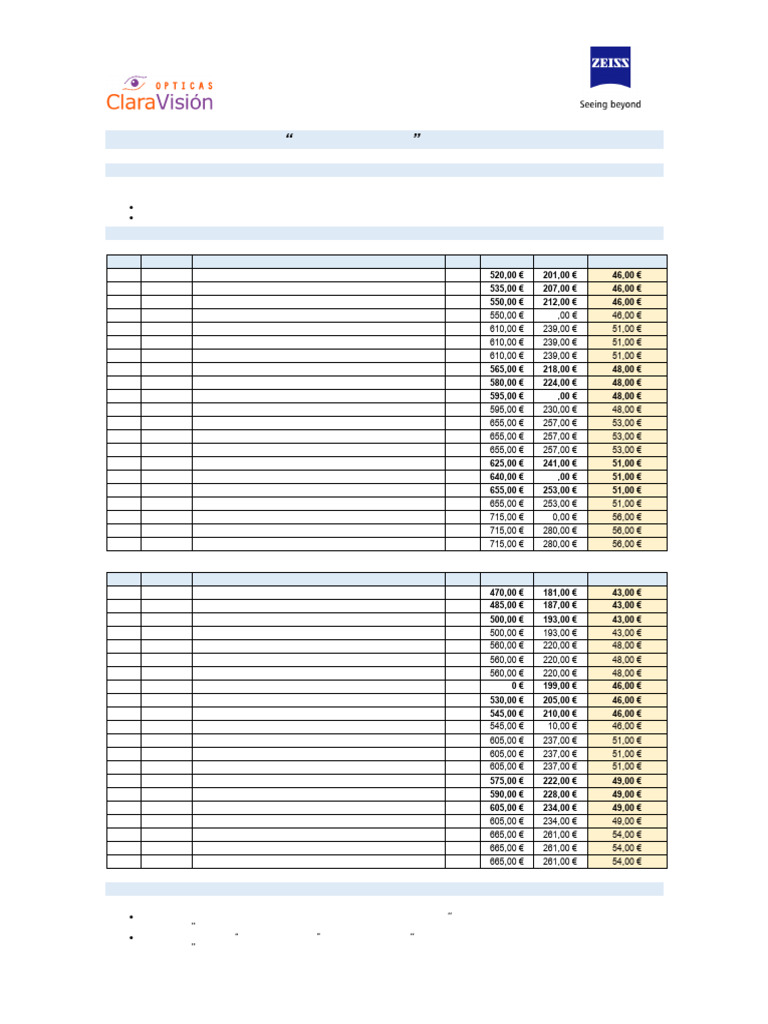 OPTICAS
ClaraVisión

ZEISS
Seeing beyond

“ ”

| | | | | | | |
|---|---|---|---|---|---|---|
| | | | | 520,00 € | 201,00 € | 46,00 € |
| | | | | 535,00 € | 207,00 € | 46,00 € |
| | | | | 550,00 € | 212,00 € | 46,00 € |
| | | | | 550,00 € | ,00 € | 46,00 € |
| | | | | 610,00 € | 239,00 € | 51,00 € |
| | | | | 610,00 € | 239,00 € | 51,00 € |
| | | | | 610,00 € | 239,00 € | 51,00 € |
| | | | | 565,00 € | 218,00 € | 48,00 € |
| | | | | 580,00 € | 224,00 € | 48,00 € |
| | | | | 595,00 € | ,00 € | 48,00 € |
| | | | | 595,00 € | 230,00 € | 48,00 € |
| | | | | 655,00 € | 257,00 € | 53,00 € |
| | | | | 655,00 € | 257,00 € | 53,00 € |
| | | | | 655,00 € | 257,00 € | 53,00 € |
| | | | | 625,00 € | 241,00 € | 51,00 € |
| | | | | 640,00 € | ,00 € | 51,00 € |
| | | | | 655,00 € | 253,00 € | 51,00 € |
| | | | | 655,00 € | 253,00 € | 51,00 € |
| | | | | 715,00 € | 0,00 € | 56,00 € |
| | | | | 715,00 € | 280,00 € | 56,00 € |
| | | | | 715,00 € | 280,00 € | 56,00 € |

| | | | | | | |
|---|---|---|---|---|---|---|
| | | | | 470,00 € | 181,00 € | 43,00 € |
| | | | | 485,00 € | 187,00 € | 43,00 € |
| | | | | 500,00 € | 193,00 € | 43,00 € |
| | | | | 500,00 € | 193,00 € | 43,00 € |
| | | | | 560,00 € | 220,00 € | 48,00 € |
| | | | | 560,00 € | 220,00 € | 48,00 € |
| | | | | 560,00 € | 220,00 € | 48,00 € |
| | | | | 0 € | 199,00 € | 46,00 € |
| | | | | 530,00 € | 205,00 € | 46,00 € |
| | | | | 545,00 € | 210,00 € | 46,00 € |
| | | | | 545,00 € | 10,00 € | 46,00 € |
| | | | | 605,00 € | 237,00 € | 51,00 € |
| | | | | 605,00 € | 237,00 € | 51,00 € |
| | | | | 605,00 € | 237,00 € | 51,00 € |
| | | | | 575,00 € | 222,00 € | 49,00 € |
| | | | | 590,00 € | 228,00 € | 49,00 € |
| | | | | 605,00 € | 234,00 € | 49,00 € |
| | | | | 605,00 € | 234,00 € | 49,00 € |
| | | | | 665,00 € | 261,00 € | 54,00 € |
| | | | | 665,00 € | 261,00 € | 54,00 € |
| | | | | 665,00 € | 261,00 € | 54,00 € |

” ”
“ ” “ ”